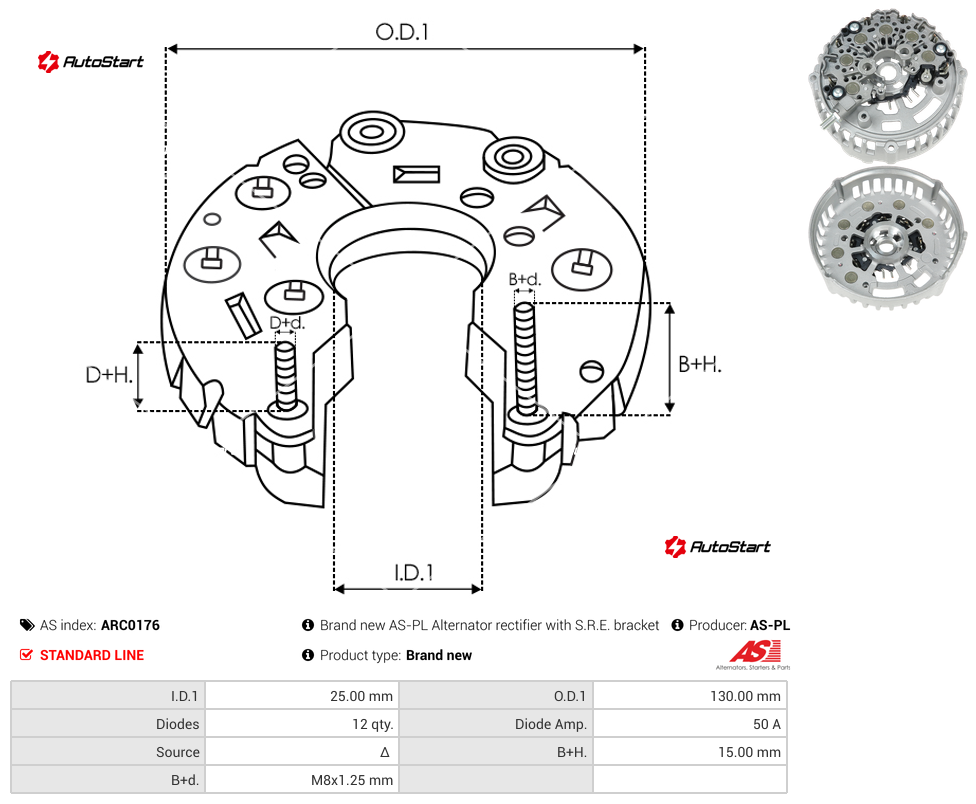 AutoStart

O.D.1

B+d.

D+d.

D+H.

B+H.

I.D.1

AutoStart

AS index: ARC0176

Brand new AS-PL Alternator rectifier with S.R.E. bracket

Producer: AS-PL

STANDARD LINE

Product type: Brand new

AS
Alternators, Starters & Parts

| I.D.1 | 25.00 mm | O.D.1 | 130.00 mm |
|---|---|---|---|
| Diodes | 12 qty. | Diode Amp. | 50 A |
| Source | Δ | B+H. | 15.00 mm |
| B+d. | M8x1.25 mm | | |